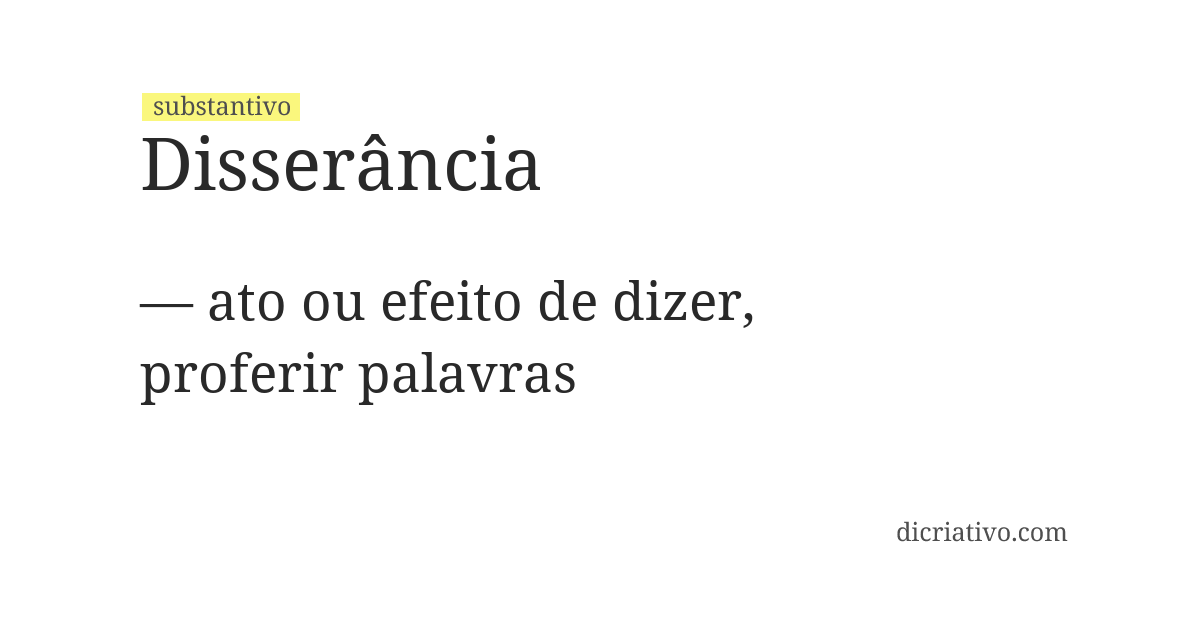 substantivo
Disserância

— ato ou efeito de dizer, proferir palavras

dicriativo.com